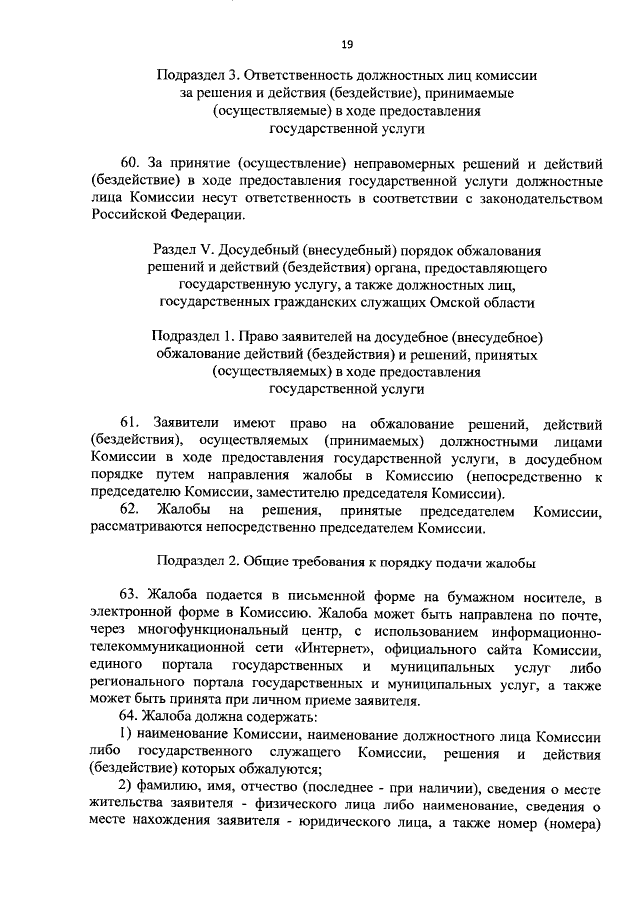 19

Подраздел 3. Ответственность должностных лиц комиссии за решения и действия (бездействие), принимаемые (осуществляемые) в ходе предоставления государственной услуги

60. За принятие (осуществление) неправомерных решений и действий (бездействие) в ходе предоставления государственной услуги должностные лица Комиссии несут ответственность в соответствии с законодательством Российской Федерации.

Раздел V. Досудебный (внесудебный) порядок обжалования решений и действий (бездействия) органа, предоставляющего государственную услугу, а также должностных лиц, государственных гражданских служащих Омской области

Подраздел 1. Право заявителей на досудебное (внесудебное) обжалование действий (бездействия) и решений, принятых (осуществляемых) в ходе предоставления государственной услуги

61. Заявители имеют право на обжалование решений, действий (бездействия), осуществляемых (принимаемых) должностными лицами Комиссии в ходе предоставления государственной услуги, в досудебном порядке путем направления жалобы в Комиссию (непосредственно к председателю Комиссии, заместителю председателя Комиссии).

62. Жалобы на решения, принятые председателем Комиссии, рассматриваются непосредственно председателем Комиссии.

Подраздел 2. Общие требования к порядку подачи жалобы

63. Жалоба подается в письменной форме на бумажном носителе, в электронной форме в Комиссию. Жалоба может быть направлена по почте, через многофункциональный центр, с использованием информационно-телекоммуникационной сети «Интернет», официального сайта Комиссии, единого портала государственных и муниципальных услуг либо регионального портала государственных и муниципальных услуг, а также может быть принята при личном приеме заявителя.

64. Жалоба должна содержать:

1) наименование Комиссии, наименование должностного лица Комиссии либо государственного служащего Комиссии, решения и действия (бездействие) которых обжалуются;

2) фамилию, имя, отчество (последнее - при наличии), сведения о месте жительства заявителя - физического лица либо наименование, сведения о месте нахождения заявителя - юридического лица, а также номер (номера)